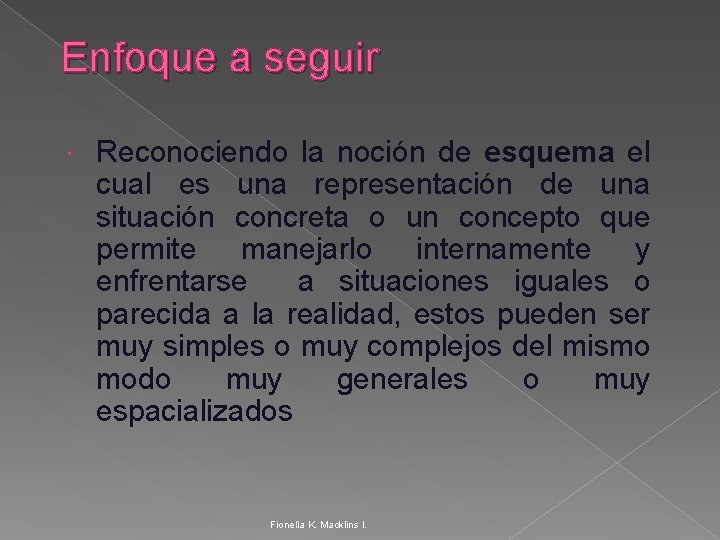 Enfoque a seguir

Reconociendo la noción de esquema el cual es una representación de una situación concreta o un concepto que permite manejarlo internamente y enfrentarse a situaciones iguales o parecida a la realidad, estos pueden ser muy simples o muy complejos del mismo modo muy generales o muy espacializados

Fionella K. Macklins I.